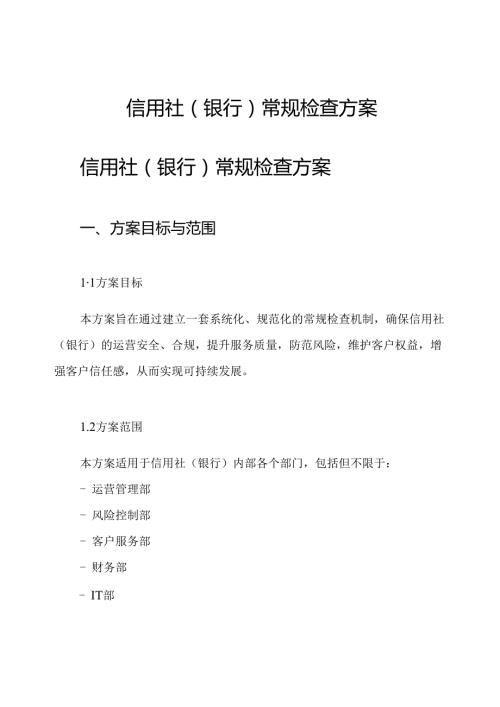 信用社（银行）常规检查方案

信用社（银行）常规检查方案

一、方案目标与范围

1·1方案目标

本方案旨在通过建立一套系统化、规范化的常规检查机制，确保信用社（银行）的运营安全、合规，提升服务质量，防范风险，维护客户权益，增强客户信任感，从而实现可持续发展。

1.2方案范围

本方案适用于信用社（银行）内部各个部门，包括但不限于：

- 运营管理部

- 风险控制部

- 客户服务部

- 财务部

- IT部